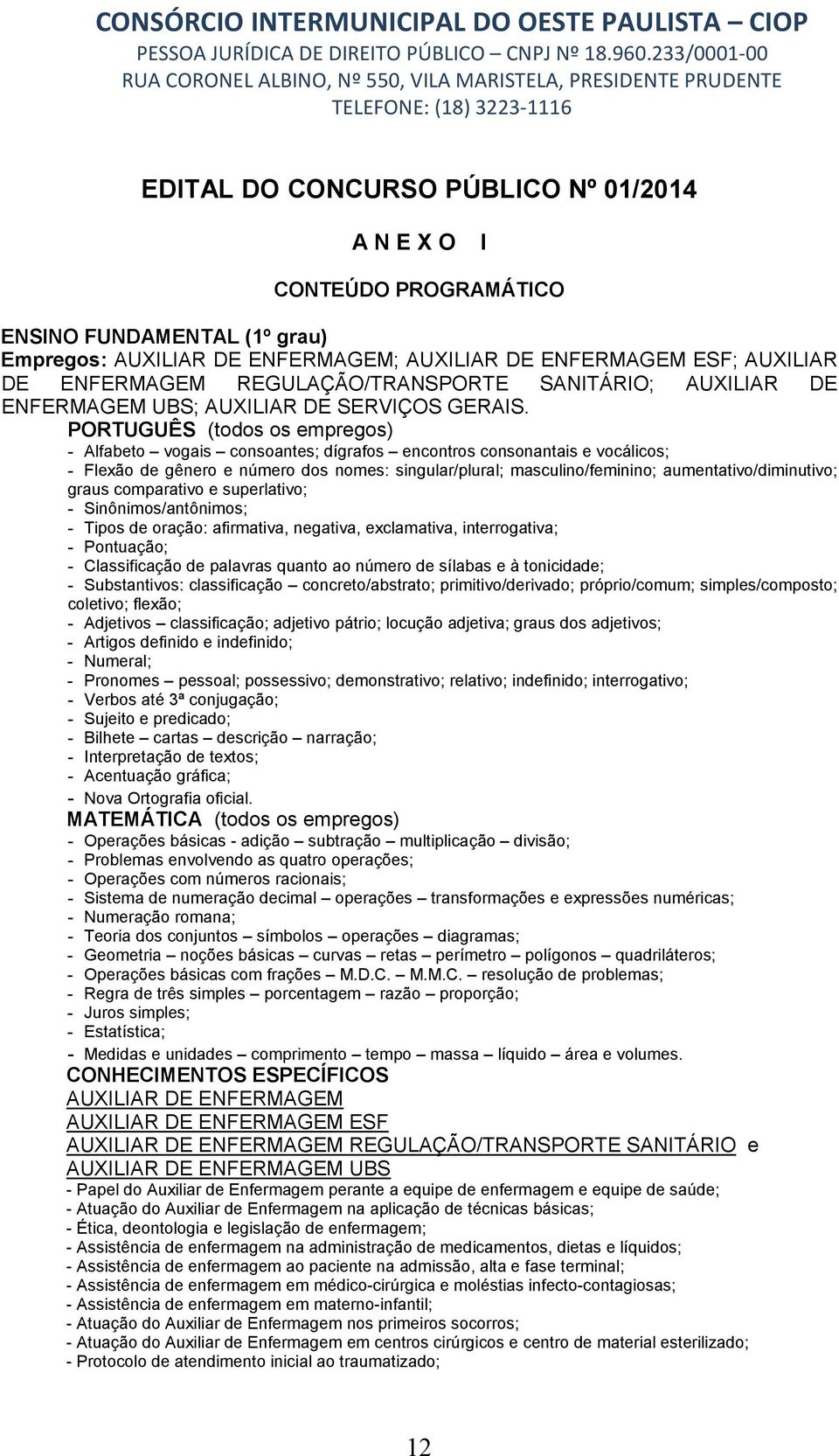 CONSÓRCIO INTERMUNICIPAL DO OESTE PAULISTA – CIOP
PESSOA JURÍDICA DE DIREITO PÚBLICO – CNPJ Nº 18.960.233/0001-00
RUA CORONEL ALBINO, Nº 550, VILA MARISTELA, PRESIDENTE PRUDENTE
TELEFONE: (18) 3223-1116

EDITAL DO CONCURSO PÚBLICO Nº 01/2014

A N E X O I

CONTEÚDO PROGRAMÁTICO

ENSINO FUNDAMENTAL (1º grau)
Empregos: AUXILIAR DE ENFERMAGEM; AUXILIAR DE ENFERMAGEM ESF; AUXILIAR DE ENFERMAGEM REGULAÇÃO/TRANSPORTE SANITÁRIO; AUXILIAR DE ENFERMAGEM UBS; AUXILIAR DE SERVIÇOS GERAIS.
PORTUGUÊS (todos os empregos)
- Alfabeto – vogais – consoantes; dígrafos – encontros consonantais e vocálicos;
- Flexão de gênero e número dos nomes: singular/plural; masculino/feminino; aumentativo/diminutivo; graus comparativo e superlativo;
- Sinônimos/antônimos;
- Tipos de oração: afirmativa, negativa, exclamativa, interrogativa;
- Pontuação;
- Classificação de palavras quanto ao número de sílabas e à tonicidade;
- Substantivos: classificação – concreto/abstrato; primitivo/derivado; próprio/comum; simples/composto; coletivo; flexão;
- Adjetivos – classificação; adjetivo pátrio; locução adjetiva; graus dos adjetivos;
- Artigos definido e indefinido;
- Numeral;
- Pronomes – pessoal; possessivo; demonstrativo; relativo; indefinido; interrogativo;
- Verbos até 3ª conjugação;
- Sujeito e predicado;
- Bilhete – cartas – descrição – narração;
- Interpretação de textos;
- Acentuação gráfica;
- Nova Ortografia oficial.
MATEMÁTICA (todos os empregos)
- Operações básicas - adição – subtração – multiplicação – divisão;
- Problemas envolvendo as quatro operações;
- Operações com números racionais;
- Sistema de numeração decimal – operações – transformações e expressões numéricas;
- Numeração romana;
- Teoria dos conjuntos – símbolos – operações – diagramas;
- Geometria – noções básicas – curvas – retas – perímetro – polígonos – quadriláteros;
- Operações básicas com frações – M.D.C. – M.M.C. – resolução de problemas;
- Regra de três simples – porcentagem – razão – proporção;
- Juros simples;
- Estatística;
- Medidas e unidades – comprimento – tempo – massa – líquido – área e volumes.
CONHECIMENTOS ESPECÍFICOS
AUXILIAR DE ENFERMAGEM
AUXILIAR DE ENFERMAGEM ESF
AUXILIAR DE ENFERMAGEM REGULAÇÃO/TRANSPORTE SANITÁRIO e
AUXILIAR DE ENFERMAGEM UBS
- Papel do Auxiliar de Enfermagem perante a equipe de enfermagem e equipe de saúde;
- Atuação do Auxiliar de Enfermagem na aplicação de técnicas básicas;
- Ética, deontologia e legislação de enfermagem;
- Assistência de enfermagem na administração de medicamentos, dietas e líquidos;
- Assistência de enfermagem ao paciente na admissão, alta e fase terminal;
- Assistência de enfermagem em médico-cirúrgica e moléstias infecto-contagiosas;
- Assistência de enfermagem em materno-infantil;
- Atuação do Auxiliar de Enfermagem nos primeiros socorros;
- Atuação do Auxiliar de Enfermagem em centros cirúrgicos e centro de material esterilizado;
- Protocolo de atendimento inicial ao traumatizado;

12